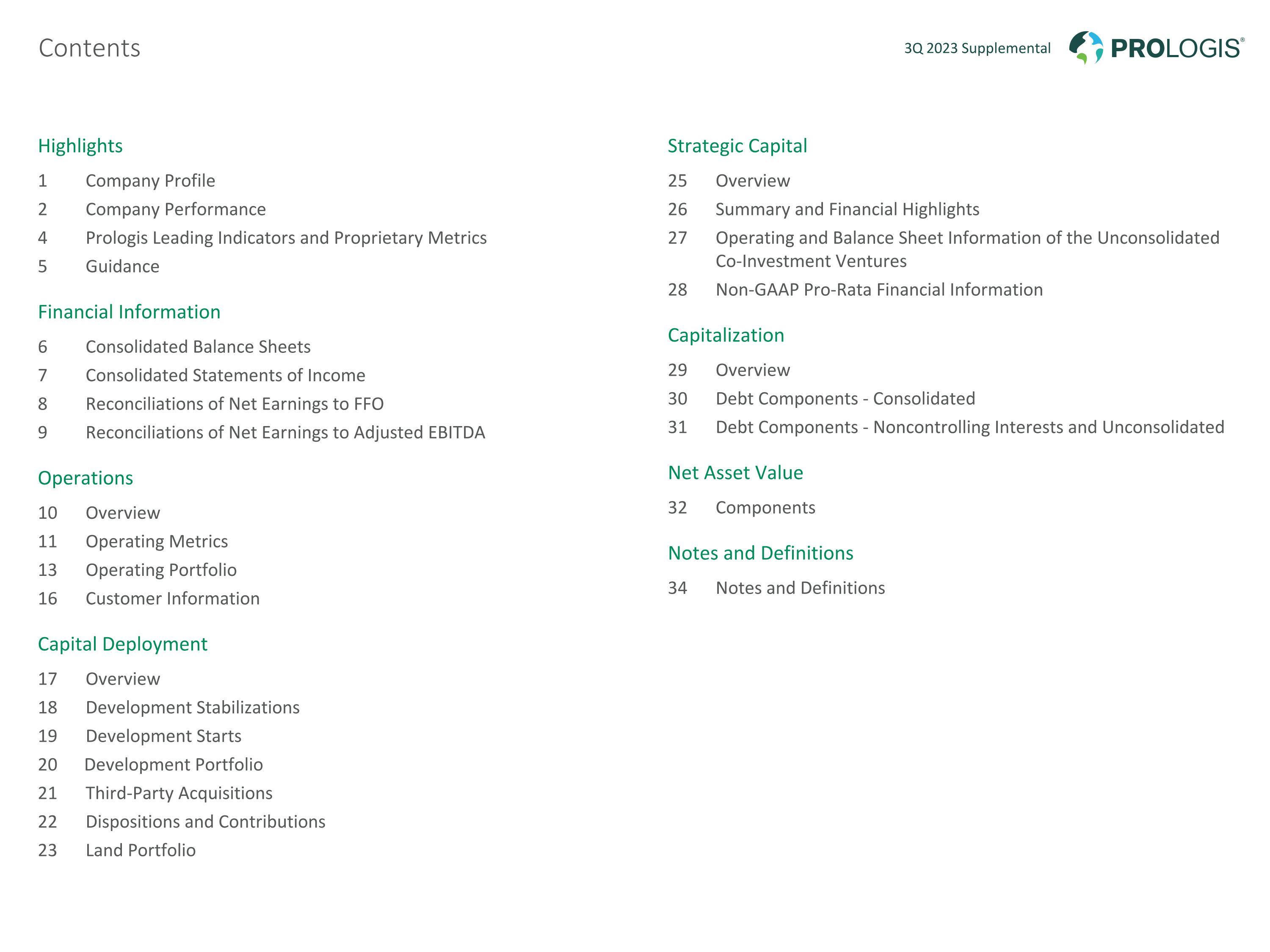 Contents

3Q 2023 Supplemental PROLOGIS®

Highlights

1 Company Profile

2 Company Performance

4 Prologis Leading Indicators and Proprietary Metrics

5 Guidance

Financial Information

6 Consolidated Balance Sheets

7 Consolidated Statements of Income

8 Reconciliations of Net Earnings to FFO

9 Reconciliations of Net Earnings to Adjusted EBITDA

Operations

10 Overview

11 Operating Metrics

13 Operating Portfolio

16 Customer Information

Capital Deployment

17 Overview

18 Development Stabilizations

19 Development Starts

20 Development Portfolio

21 Third-Party Acquisitions

22 Dispositions and Contributions

23 Land Portfolio

Strategic Capital

25 Overview

26 Summary and Financial Highlights

27 Operating and Balance Sheet Information of the Unconsolidated Co-Investment Ventures

28 Non-GAAP Pro-Rata Financial Information

Capitalization

29 Overview

30 Debt Components - Consolidated

31 Debt Components - Noncontrolling Interests and Unconsolidated

Net Asset Value

32 Components

Notes and Definitions

34 Notes and Definitions